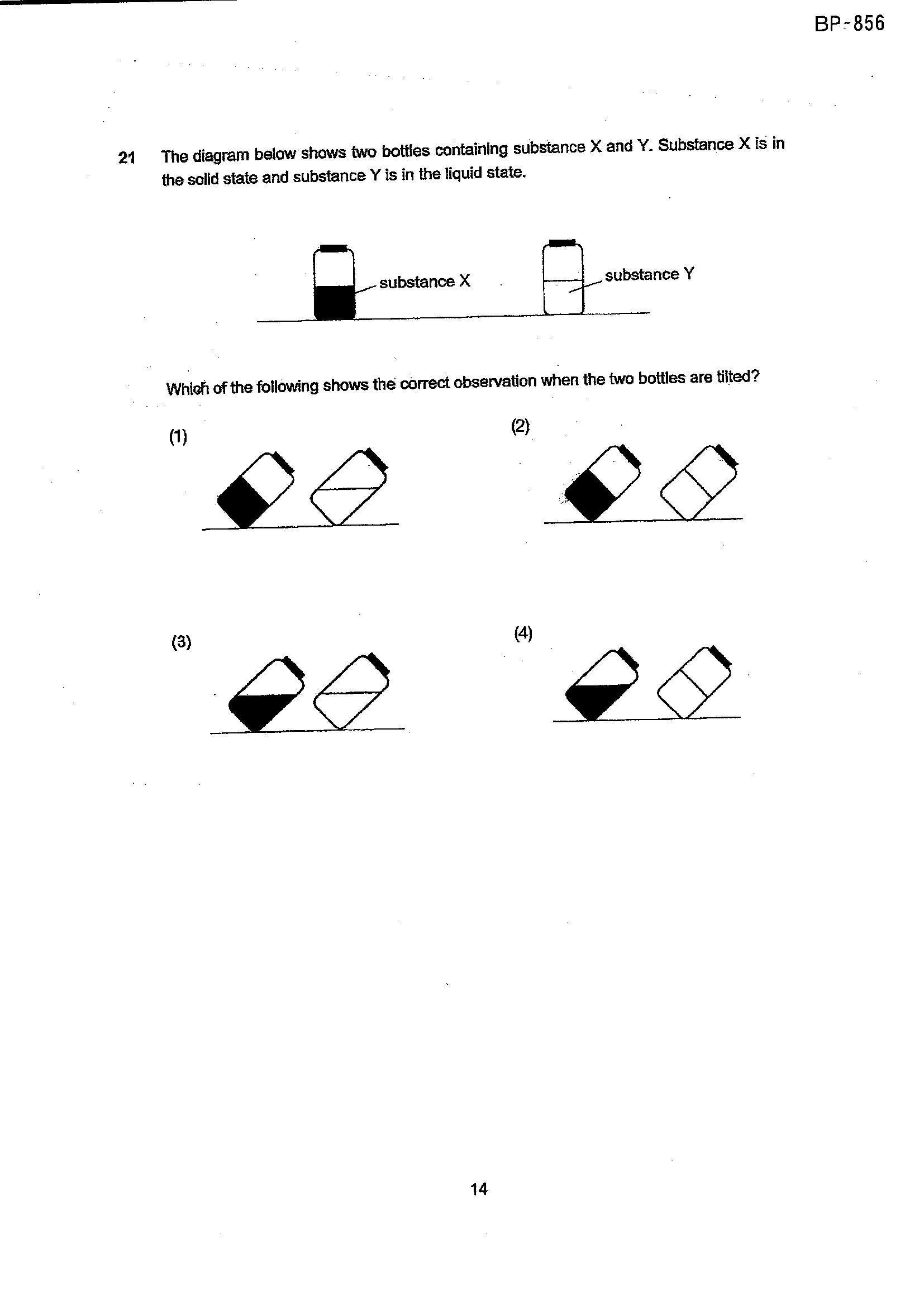 BP-856

21 The diagram below shows two bottles containing substance X and Y. Substance X is in the solid state and substance Y is in the liquid state.

substance X

substance Y

Which of the following shows the correct observation when the two bottles are tilted?

(1)

(2)

(3)

(4)

14